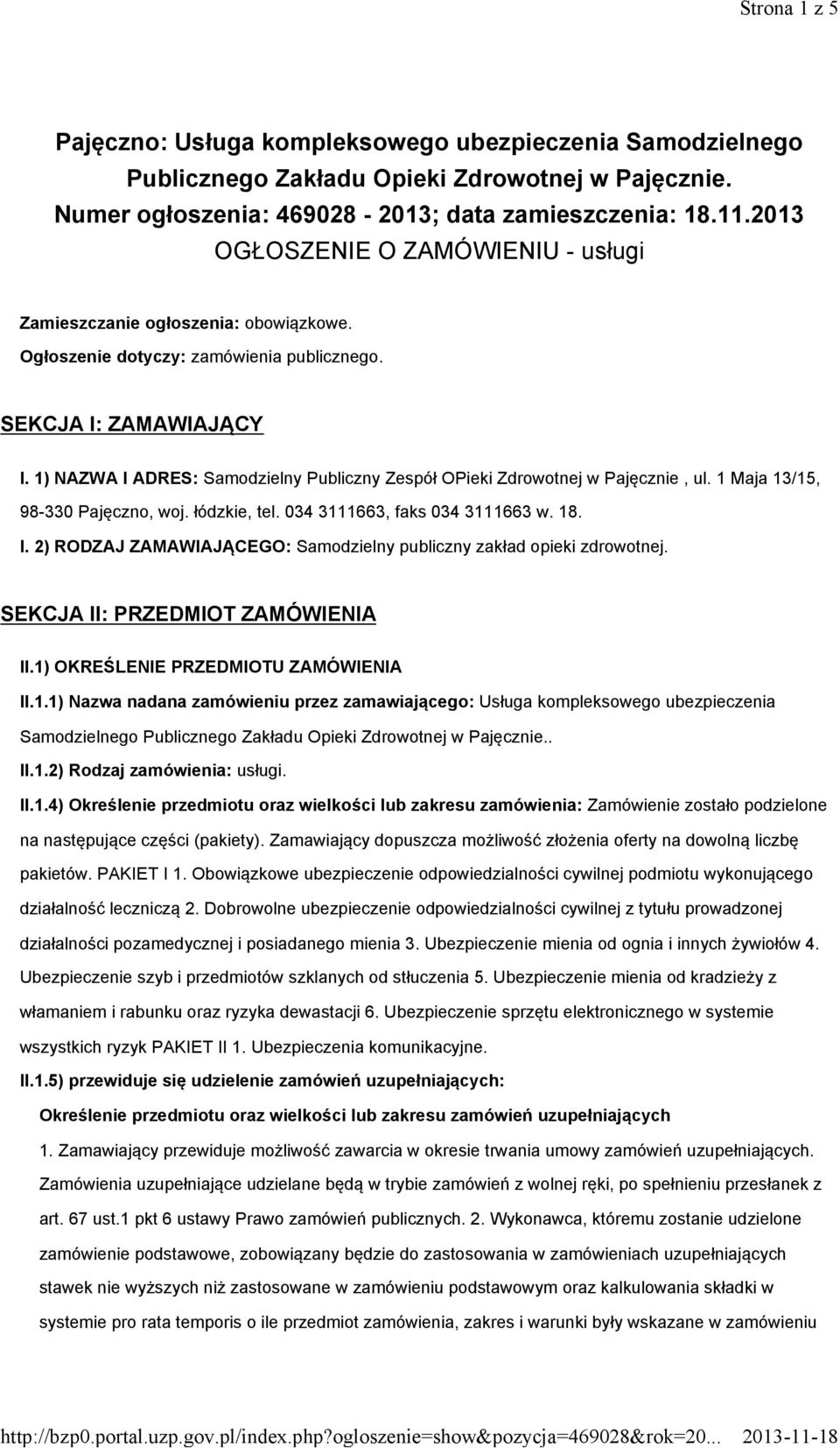 Strona 1 z 5

Pajęczno: Usługa kompleksowego ubezpieczenia Samodzielnego Publicznego Zakładu Opieki Zdrowotnej w Pajęcznie.
Numer ogłoszenia: 469028 - 2013; data zamieszczenia: 18.11.2013
OGŁOSZENIE O ZAMÓWIENIU - usługi

Zamieszczanie ogłoszenia: obowiązkowe.
Ogłoszenie dotyczy: zamówienia publicznego.

SEKCJA I: ZAMAWIAJĄCY

I. 1) NAZWA I ADRES: Samodzielny Publiczny Zespół OPieki Zdrowotnej w Pajęcznie , ul. 1 Maja 13/15, 98-330 Pajęczno, woj. łódzkie, tel. 034 3111663, faks 034 3111663 w. 18.

I. 2) RODZAJ ZAMAWIAJĄCEGO: Samodzielny publiczny zakład opieki zdrowotnej.

SEKCJA II: PRZEDMIOT ZAMÓWIENIA

II.1) OKREŚLENIE PRZEDMIOTU ZAMÓWIENIA

II.1.1) Nazwa nadana zamówieniu przez zamawiającego: Usługa kompleksowego ubezpieczenia Samodzielnego Publicznego Zakładu Opieki Zdrowotnej w Pajęcznie..

II.1.2) Rodzaj zamówienia: usługi.

II.1.4) Określenie przedmiotu oraz wielkości lub zakresu zamówienia: Zamówienie zostało podzielone na następujące części (pakiety). Zamawiający dopuszcza możliwość złożenia oferty na dowolną liczbę pakietów. PAKIET I 1. Obowiązkowe ubezpieczenie odpowiedzialności cywilnej podmiotu wykonującego działalność leczniczą 2. Dobrowolne ubezpieczenie odpowiedzialności cywilnej z tytułu prowadzonej działalności pozamedycznej i posiadanego mienia 3. Ubezpieczenie mienia od ognia i innych żywiołów 4. Ubezpieczenie szyb i przedmiotów szklanych od stłuczenia 5. Ubezpieczenie mienia od kradzieży z włamaniem i rabunku oraz ryzyka dewastacji 6. Ubezpieczenie sprzętu elektronicznego w systemie wszystkich ryzyk PAKIET II 1. Ubezpieczenia komunikacyjne.

II.1.5) przewiduje się udzielenie zamówień uzupełniających:

Określenie przedmiotu oraz wielkości lub zakresu zamówień uzupełniających

1. Zamawiający przewiduje możliwość zawarcia w okresie trwania umowy zamówień uzupełniających. Zamówienia uzupełniające udzielane będą w trybie zamówień z wolnej ręki, po spełnieniu przesłanek z art. 67 ust.1 pkt 6 ustawy Prawo zamówień publicznych. 2. Wykonawca, któremu zostanie udzielone zamówienie podstawowe, zobowiązany będzie do zastosowania w zamówieniach uzupełniających stawek nie wyższych niż zastosowane w zamówieniu podstawowym oraz kalkulowania składki w systemie pro rata temporis o ile przedmiot zamówienia, zakres i warunki były wskazane w zamówieniu

http://bzp0.portal.uzp.gov.pl/index.php?ogloszenie=show&pozycja=469028&rok=20... 2013-11-18